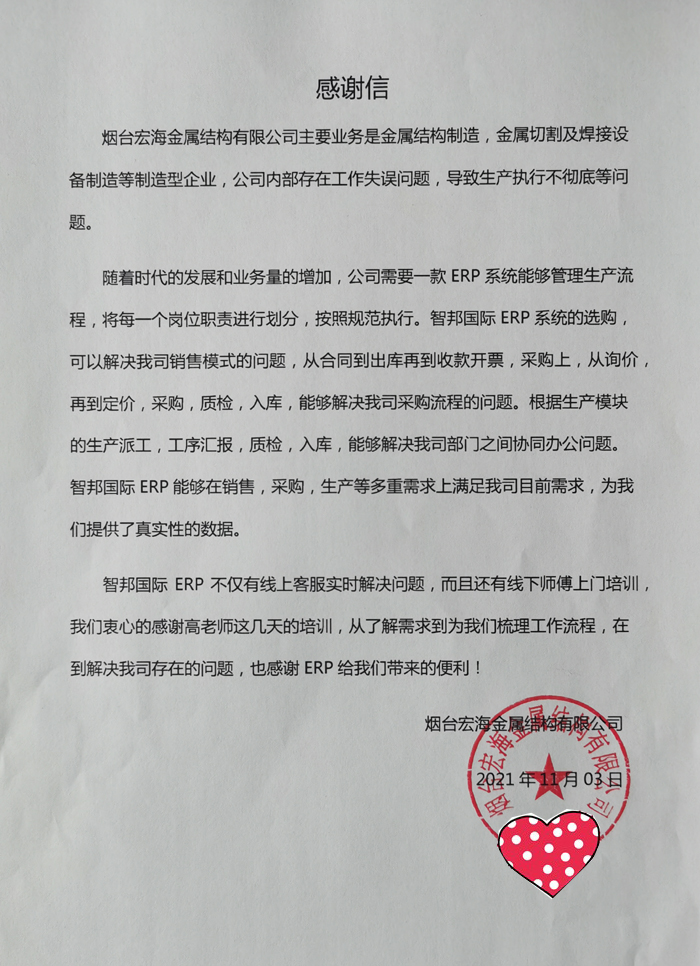 感谢信

烟台宏海金属结构有限公司主要业务是金属结构制造，金属切割及焊接设备制造等制造型企业，公司内部存在工作失误问题，导致生产执行不彻底等问题。

随着时代的发展和业务量的增加，公司需要一款 ERP 系统能够管理生产流程，将每一个岗位职责进行划分，按照规范执行。智邦国际 ERP 系统的选购，可以解决我司销售模式的问题，从合同到出库再到收款开票，采购上，从询价，再到定价，采购，质检，入库，能够解决我司采购流程的问题。根据生产模块的生产派工，工序汇报，质检，入库，能够解决我司部门之间协同办公问题。智邦国际 ERP 能够在销售，采购，生产等多重需求上满足我司目前需求，为我们提供了真实性的数据。

智邦国际 ERP 不仅有线上客服实时解决问题，而且还有线下师傅上门培训，我们衷心的感谢高老师这几天的培训，从了解需求到为我们梳理工作流程，在到解决我司存在的问题，也感谢 ERP 给我们带来的便利！

烟台宏海金属结构有限公司

2021 年 11 月 03 日

烟台宏海金属结构有限公司